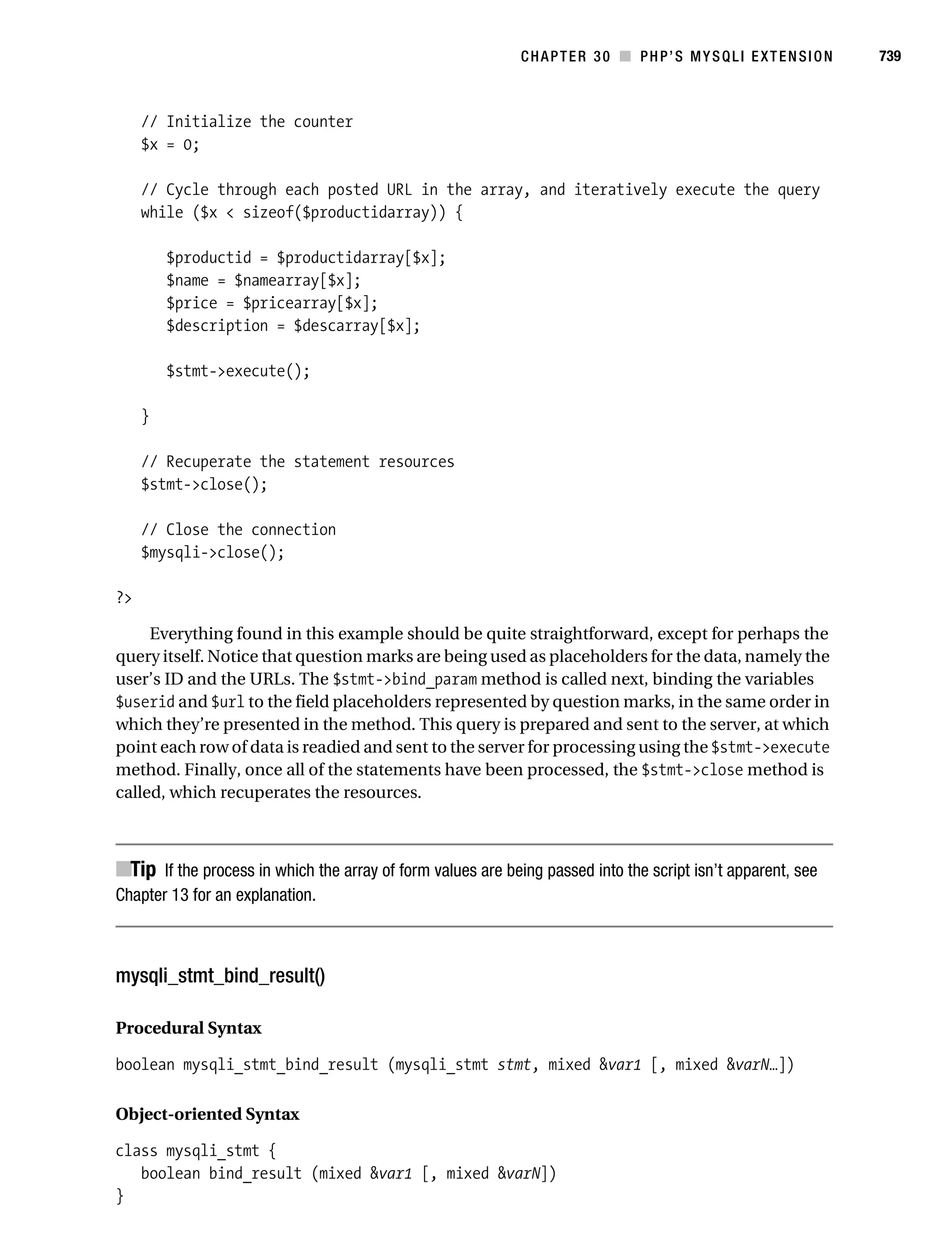 CHAPTER 30 ■ PHP'S MYSQLI EXTENSION 739

// Initialize the counter
$x = 0;

// Cycle through each posted URL in the array, and iteratively execute the query
while ($x < sizeof($productidarray)) {

$productid = $productidarray[$x];
$name = $namearray[$x];
$price = $pricearray[$x];
$description = $descarray[$x];

$stmt->execute();

}

// Recuperate the statement resources
$stmt->close();

// Close the connection
$mysqli->close();

?>

Everything found in this example should be quite straightforward, except for perhaps the query itself. Notice that question marks are being used as placeholders for the data, namely the user's ID and the URLs. The $stmt->bind_param method is called next, binding the variables $userid and $url to the field placeholders represented by question marks, in the same order in which they're presented in the method. This query is prepared and sent to the server, at which point each row of data is readied and sent to the server for processing using the $stmt->execute method. Finally, once all of the statements have been processed, the $stmt->close method is called, which recuperates the resources.

■Tip If the process in which the array of form values are being passed into the script isn't apparent, see Chapter 13 for an explanation.

mysqli_stmt_bind_result()

Procedural Syntax

boolean mysqli_stmt_bind_result (mysqli_stmt stmt, mixed &var1 [, mixed &varN…])

Object-oriented Syntax

class mysqli_stmt {
boolean bind_result (mixed &var1 [, mixed &varN])
}